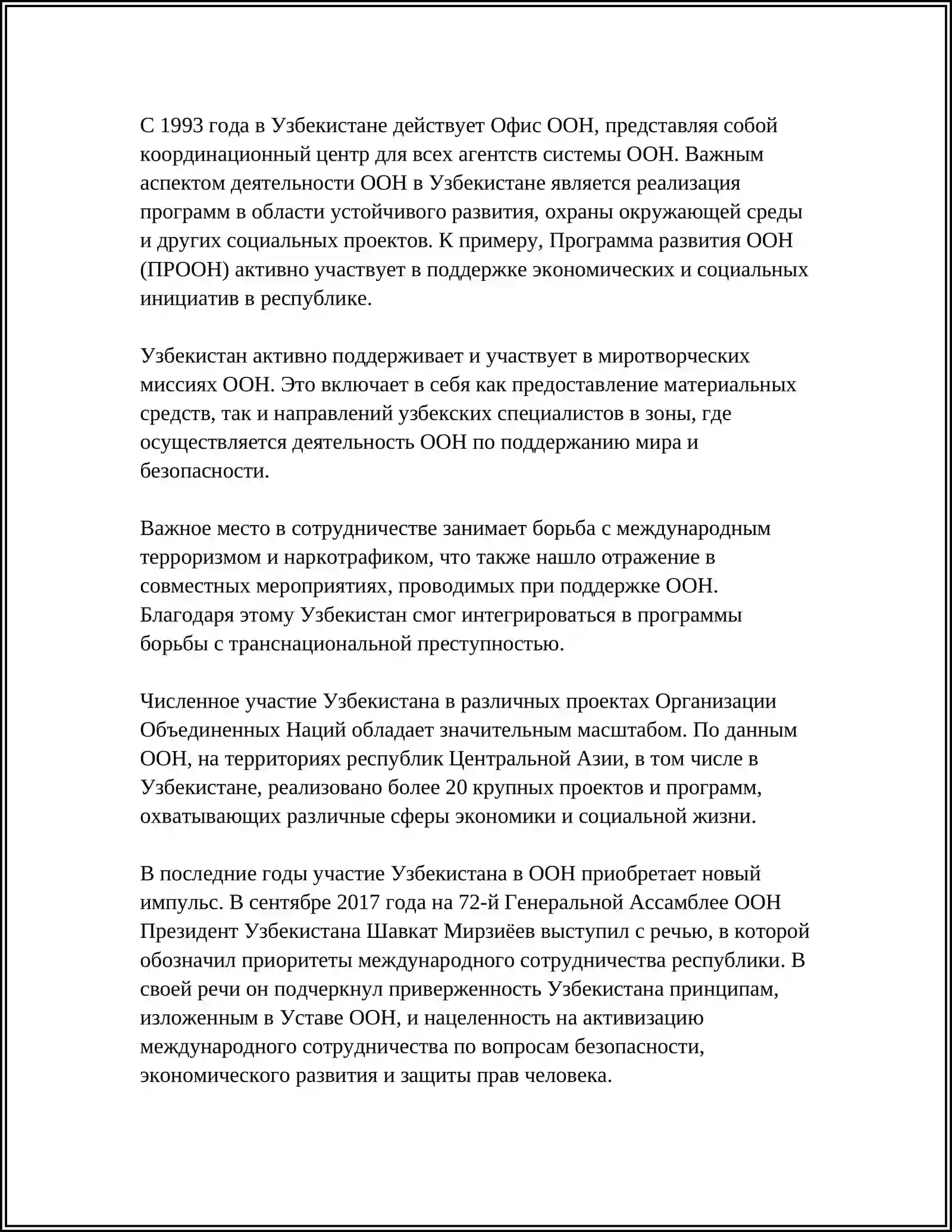 С 1993 года в Узбекистане действует Офис ООН, представляя собой координационный центр для всех агентств системы ООН. Важным аспектом деятельности ООН в Узбекистане является реализация программ в области устойчивого развития, охраны окружающей среды и других социальных проектов. К примеру, Программа развития ООН (ПРООН) активно участвует в поддержке экономических и социальных инициатив в республике.

Узбекистан активно поддерживает и участвует в миротворческих миссиях ООН. Это включает в себя как предоставление материальных средств, так и направлений узбекских специалистов в зоны, где осуществляется деятельность ООН по поддержанию мира и безопасности.

Важное место в сотрудничестве занимает борьба с международным терроризмом и наркотрафиком, что также нашло отражение в совместных мероприятиях, проводимых при поддержке ООН. Благодаря этому Узбекистан смог интегрироваться в программы борьбы с транснациональной преступностью.

Численное участие Узбекистана в различных проектах Организации Объединенных Наций обладает значительным масштабом. По данным ООН, на территориях республик Центральной Азии, в том числе в Узбекистане, реализовано более 20 крупных проектов и программ, охватывающих различные сферы экономики и социальной жизни.

В последние годы участие Узбекистана в ООН приобретает новый импульс. В сентябре 2017 года на 72-й Генеральной Ассамблее ООН Президент Узбекистана Шавкат Мирзиёев выступил с речью, в которой обозначил приоритеты международного сотрудничества республики. В своей речи он подчеркнул приверженность Узбекистана принципам, изложенным в Уставе ООН, и нацеленность на активизацию международного сотрудничества по вопросам безопасности, экономического развития и защиты прав человека.